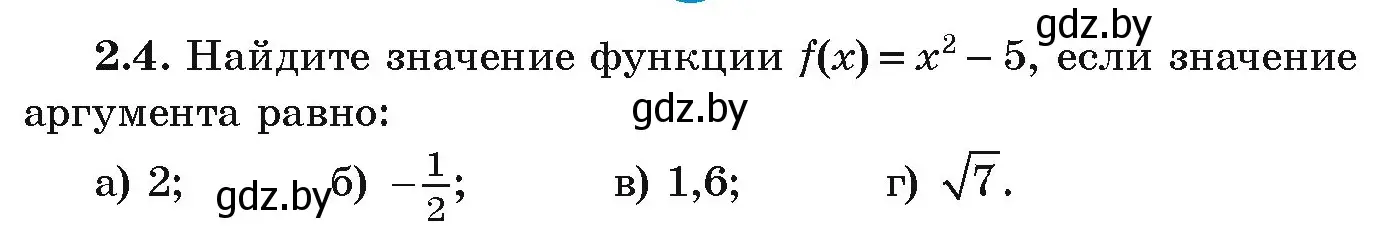 gdz.by

2.4. Найдите значение функции $f(x) = x^2 - 5$, если значение аргумента равно:

gdz.by

а) 2; gdz.by б) $-\frac{1}{2}$; в) 1,6; г) $\sqrt{7}$.